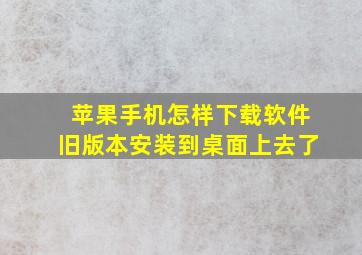 苹果手机怎样下载软件旧版本安装到桌面上去了